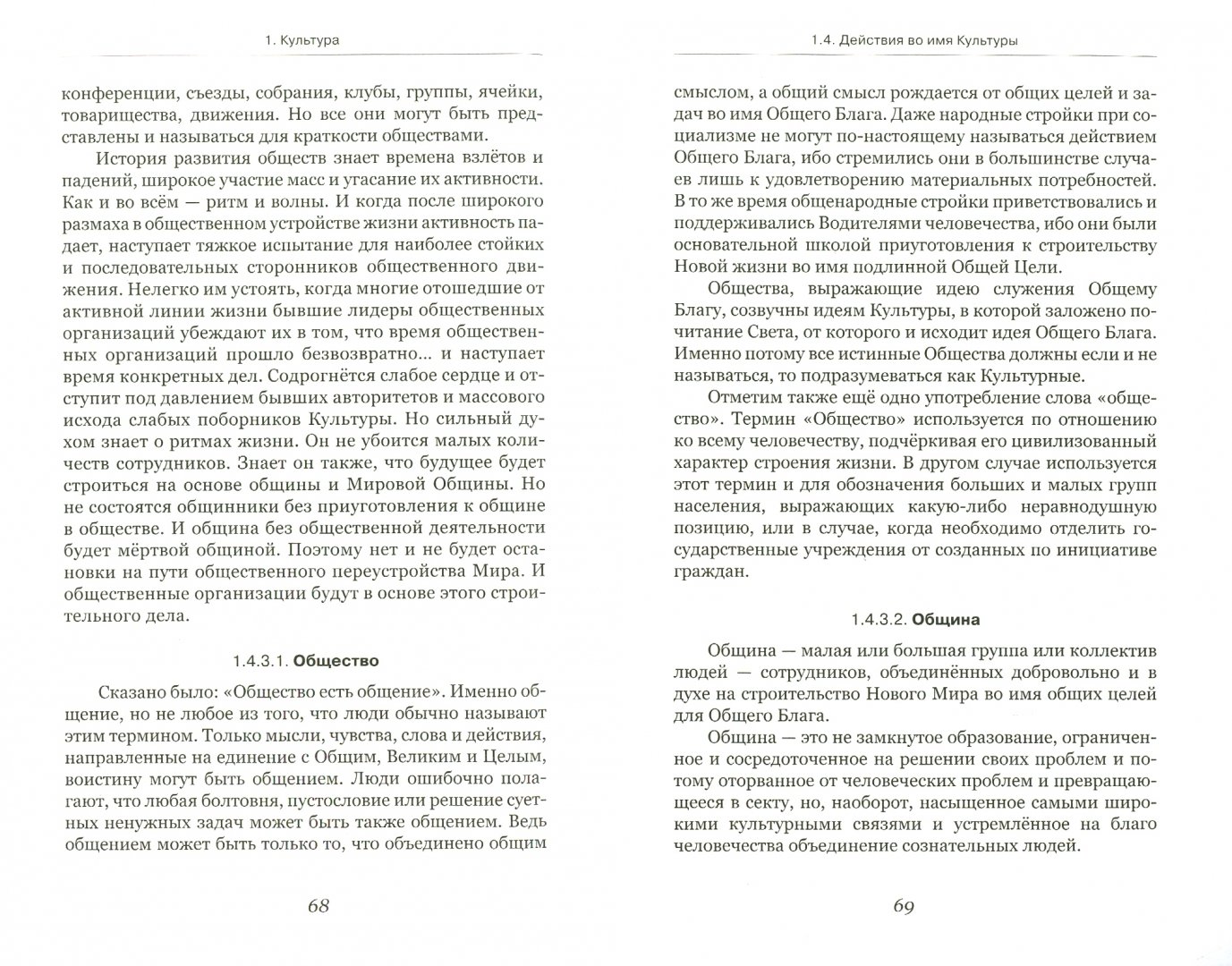 1. Культура

конференции, съезды, собрания, клубы, группы, ячейки, товарищества, движения. Но все они могут быть представлены и называться для краткости обществами.

История развития обществ знает времена взлётов и падений, широкое участие масс и угасание их активности. Как и во всём — ритм и волны. И когда после широкого размаха в общественном устройстве жизни активность падает, наступает тяжкое испытание для наиболее стойких и последовательных сторонников общественного движения. Нелегко им устоять, когда многие отошедшие от активной линии жизни бывшие лидеры общественных организаций убеждают их в том, что время общественных организаций прошло безвозвратно... и наступает время конкретных дел. Содрогнётся слабое сердце и отступит под давлением бывших авторитетов и массового исхода слабых поборников Культуры. Но сильный духом знает о ритмах жизни. Он не убоится малых количеств сотрудников. Знает он также, что будущее будет строиться на основе общины и Мировой Общины. Но не состоятся общинники без приуготовления к общине в обществе. И община без общественной деятельности будет мёртвой общиной. Поэтому нет и не будет остановки на пути общественного переустройства Мира. И общественные организации будут в основе этого строительного дела.

1.4.3.1. Общество

Сказано было: «Общество есть общение». Именно общение, но не любое из того, что люди обычно называют этим термином. Только мысли, чувства, слова и действия, направленные на единение с Общим, Великим и Целым, воистину могут быть общением. Люди ошибочно полагают, что любая болтовня, пустословие или решение суетных ненужных задач может быть также общением. Ведь общением может быть только то, что объединено общим

68

1.4. Действия во имя Культуры

смыслом, а общий смысл рождается от общих целей и задач во имя Общего Блага. Даже народные стройки при социализме не могут по-настоящему называться действием Общего Блага, ибо стремились они в большинстве случаев лишь к удовлетворению материальных потребностей. В то же время общенародные стройки приветствовались и поддерживались Водителями человечества, ибо они были основательной школой приуготовления к строительству Новой жизни во имя подлинной Общей Цели.

Общества, выражающие идею служения Общему Благу, созвучны идеям Культуры, в которой заложено почитание Света, от которого и исходит идея Общего Блага. Именно потому все истинные Общества должны если и не называться, то подразумеваться как Культурные.

Отметим также ещё одно употребление слова «общество». Термин «Общество» используется по отношению ко всему человечеству, подчёркивая его цивилизованный характер строения жизни. В другом случае используется этот термин и для обозначения больших и малых групп населения, выражающих какую-либо неравнодушную позицию, или в случае, когда необходимо отделить государственные учреждения от созданных по инициативе граждан.

1.4.3.2. Община

Община — малая или большая группа или коллектив людей — сотрудников, объединённых добровольно и в духе на строительство Нового Мира во имя общих целей для Общего Блага.

Община — это не замкнутое образование, ограниченное и сосредоточенное на решении своих проблем и потому оторванное от человеческих проблем и превращающееся в секту, но, наоборот, насыщенное самыми широкими культурными связями и устремлённое на благо человечества объединение сознательных людей.

69